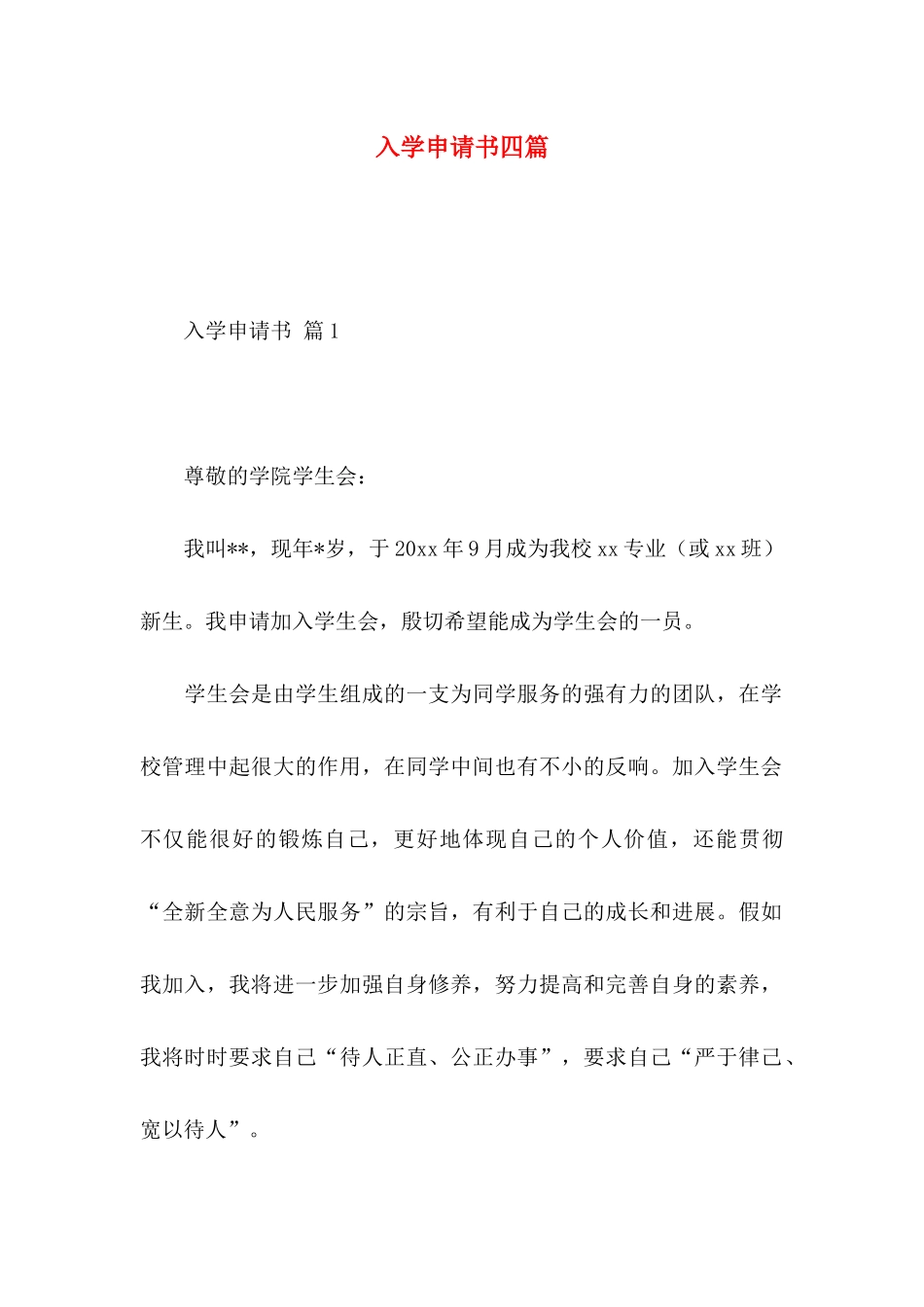 入学申请书四篇

入学申请书 篇1

尊敬的学院学生会：

我叫**，现年*岁，于20xx年9月成为我校xx专业（或xx班）新生。我申请加入学生会，殷切希望能成为学生会的一员。

学生会是由学生组成的一支为同学服务的强有力的团队，在学校管理中起很大的作用，在同学中间也有不小的反响。加入学生会不仅能很好的锻炼自己，更好地体现自己的个人价值，还能贯彻“全新全意为人民服务”的宗旨，有利于自己的成长和进展。假如我加入，我将进一步加强自身修养，努力提高和完善自身的素养，我将时时要求自己“待人正直、公正办事”，要求自己“严于律己、宽以待人”。